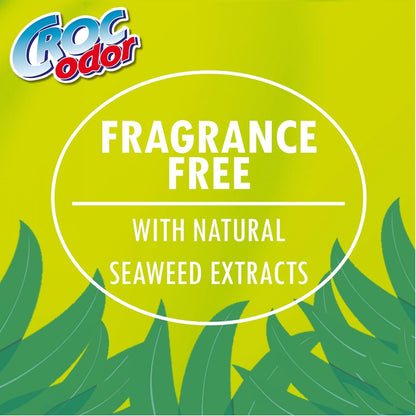 CROC odor

FRAGRANCE FREE

WITH NATURAL SEAWEED EXTRACTS